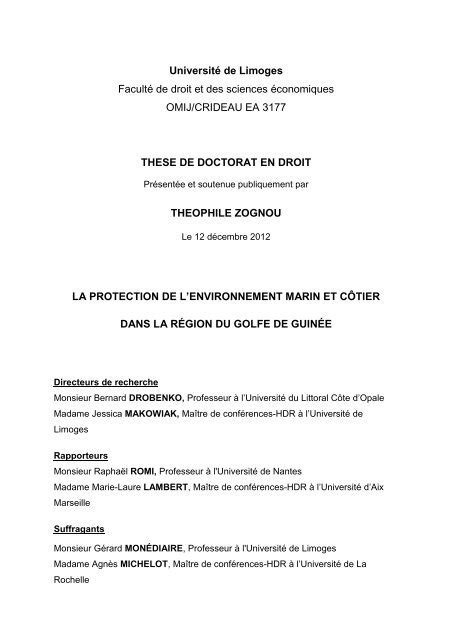 Université de Limoges
Faculté de droit et des sciences économiques
OMIJ/CRIDEAU EA 3177

THESE DE DOCTORAT EN DROIT

Présentée et soutenue publiquement par

THEOPHILE ZOGNOU

Le 12 décembre 2012

LA PROTECTION DE L'ENVIRONNEMENT MARIN ET CÔTIER

DANS LA RÉGION DU GOLFE DE GUINÉE

Directeurs de recherche
Monsieur Bernard DROBENKO, Professeur à l'Université du Littoral Côte d'Opale
Madame Jessica MAKOWIAK, Maître de conférences-HDR à l'Université de Limoges

Rapporteurs
Monsieur Raphaël ROMI, Professeur à l'Université de Nantes
Madame Marie-Laure LAMBERT, Maître de conférences-HDR à l'Université d'Aix Marseille

Suffragants
Monsieur Gérard MONÉDIAIRE, Professeur à l'Université de Limoges
Madame Agnès MICHELOT, Maître de conférences-HDR à l'Université de La Rochelle